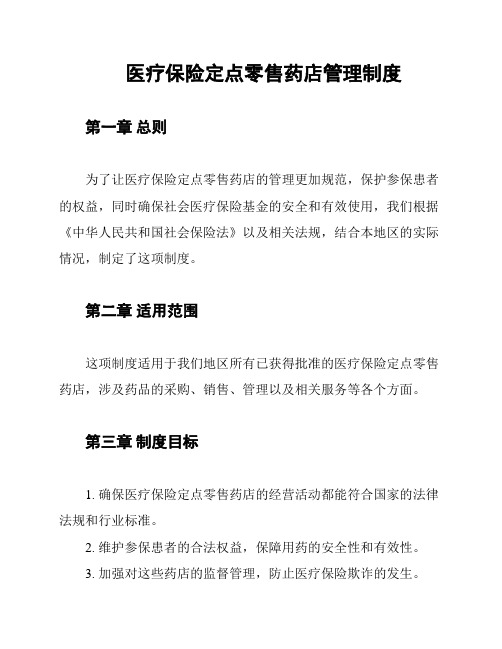 医疗保险定点零售药店管理制度

第一章 总则

为了让医疗保险定点零售药店的管理更加规范，保护参保患者的权益，同时确保社会医疗保险基金的安全和有效使用，我们根据《中华人民共和国社会保险法》以及相关法规，结合本地区的实际情况，制定了这项制度。

第二章 适用范围

这项制度适用于我们地区所有已获得批准的医疗保险定点零售药店，涉及药品的采购、销售、管理以及相关服务等各个方面。

第三章 制度目标

1. 确保医疗保险定点零售药店的经营活动都能符合国家的法律法规和行业标准。

2. 维护参保患者的合法权益，保障用药的安全性和有效性。

3. 加强对这些药店的监督管理，防止医疗保险欺诈的发生。